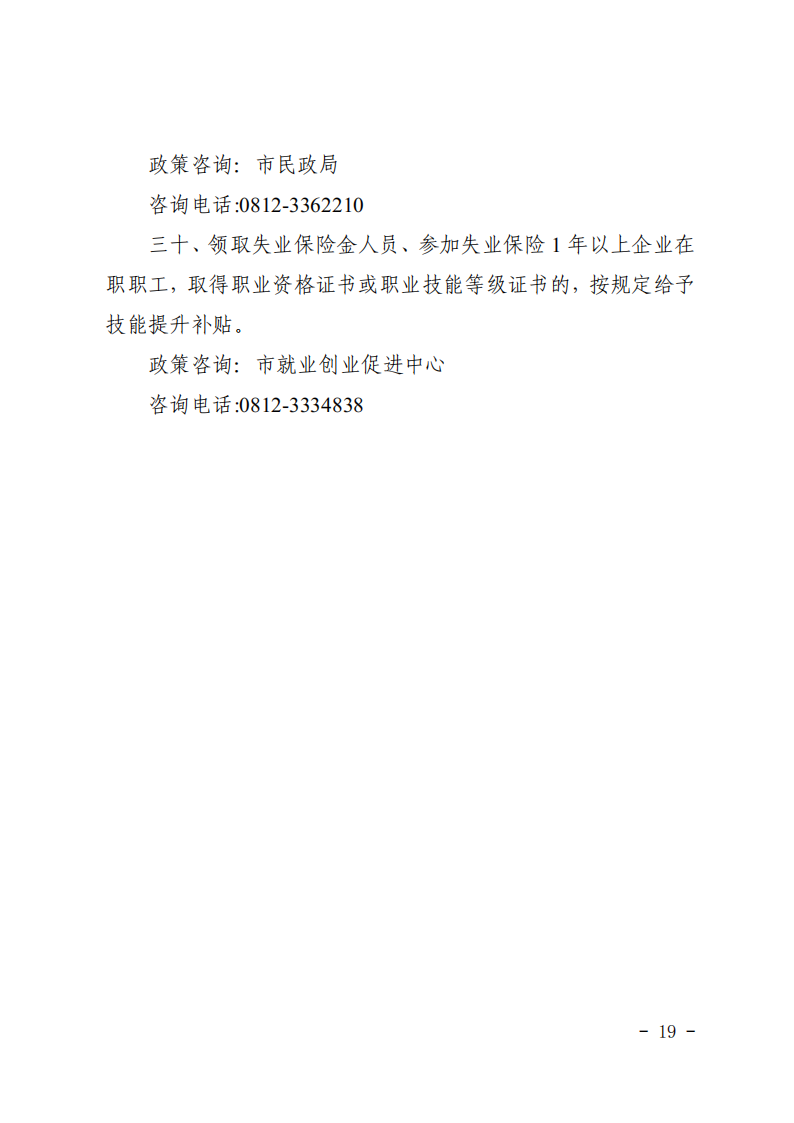 政策咨询：市民政局

咨询电话:0812-3362210

三十、领取失业保险金人员、参加失业保险1年以上企业在职职工，取得职业资格证书或职业技能等级证书的，按规定给予技能提升补贴。

政策咨询：市就业创业促进中心

咨询电话:0812-3334838

- 19 -